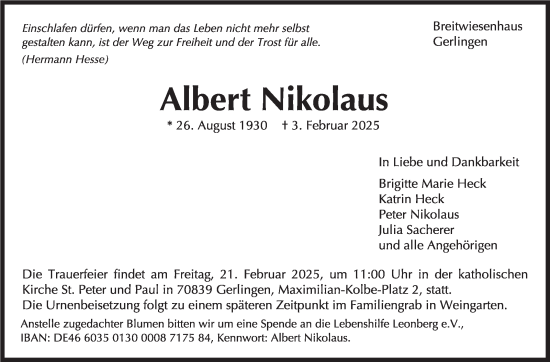 Einschlafen dürfen, wenn man das Leben nicht mehr selbst gestalten kann, ist der Weg zur Freiheit und der Trost für alle.
(Hermann Hesse)

Breitwiesenhaus
Gerlingen

Albert Nikolaus

* 26. August 1930 † 3. Februar 2025

In Liebe und Dankbarkeit

Brigitte Marie Heck
Katrin Heck
Peter Nikolaus
Julia Sacherer
und alle Angehörigen

Die Trauerfeier findet am Freitag, 21. Februar 2025, um 11:00 Uhr in der katholischen Kirche St. Peter und Paul in 70839 Gerlingen, Maximilian-Kolbe-Platz 2, statt.
Die Urnenbeisetzung folgt zu einem späteren Zeitpunkt im Familiengrab in Weingarten.

Anstelle zugedachter Blumen bitten wir um eine Spende an die Lebenshilfe Leonberg e.V., IBAN: DE46 6035 0130 0008 7175 84, Kennwort: Albert Nikolaus.